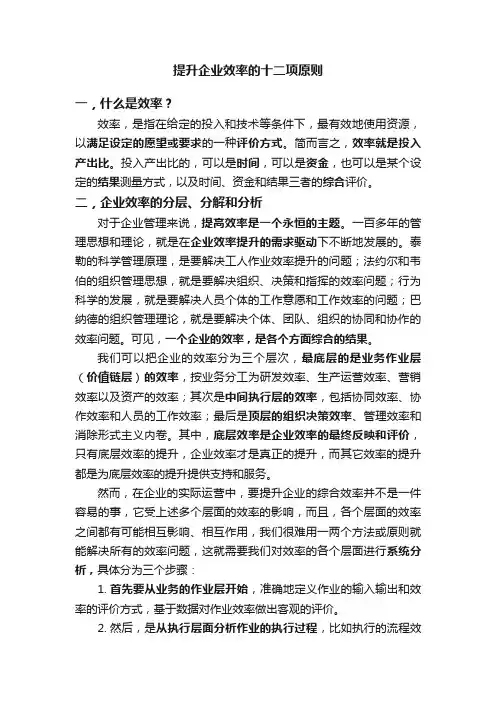 提升企业效率的十二项原则

一，什么是效率？

效率，是指在给定的投入和技术等条件下，最有效地使用资源，以满足设定的愿望或要求的一种评价方式。简而言之，效率就是投入产出比。投入产出比的，可以是时间，可以是资金，也可以是某个设定的结果测量方式，以及时间、资金和结果三者的综合评价。

二，企业效率的分层、分解和分析

对于企业管理来说，提高效率是一个永恒的主题。一百多年的管理思想和理论，就是在企业效率提升的需求驱动下不断地发展的。泰勒的科学管理原理，是要解决工人作业效率提升的问题；法约尔和韦伯的组织管理思想，就是要解决组织、决策和指挥的效率问题；行为科学的发展，就是要解决人员个体的工作意愿和工作效率的问题；巴纳德的组织管理理论，就是要解决个体、团队、组织的协同和协作的效率问题。可见，一个企业的效率，是各个方面综合的结果。

我们可以把企业的效率分为三个层次，最底层的是业务作业层（价值链层）的效率，按业务分工为研发效率、生产运营效率、营销效率以及资产的效率；其次是中间执行层的效率，包括协同效率、协作效率和人员的工作效率；最后是顶层的组织决策效率、管理效率和消除形式主义内卷。其中，底层效率是企业效率的最终反映和评价，只有底层效率的提升，企业效率才是真正的提升，而其它效率的提升都是为底层效率的提升提供支持和服务。

然而，在企业的实际运营中，要提升企业的综合效率并不是一件容易的事，它受上述多个层面的效率的影响，而且，各个层面的效率之间都有可能相互影响、相互作用，我们很难用一两个方法或原则就能解决所有的效率问题，这就需要我们对效率的各个层面进行系统分析，具体分为三个步骤：

1. 首先要从业务的作业层开始，准确地定义作业的输入输出和效率的评价方式，基于数据对作业效率做出客观的评价。

2. 然后，是从执行层面分析作业的执行过程，比如执行的流程效